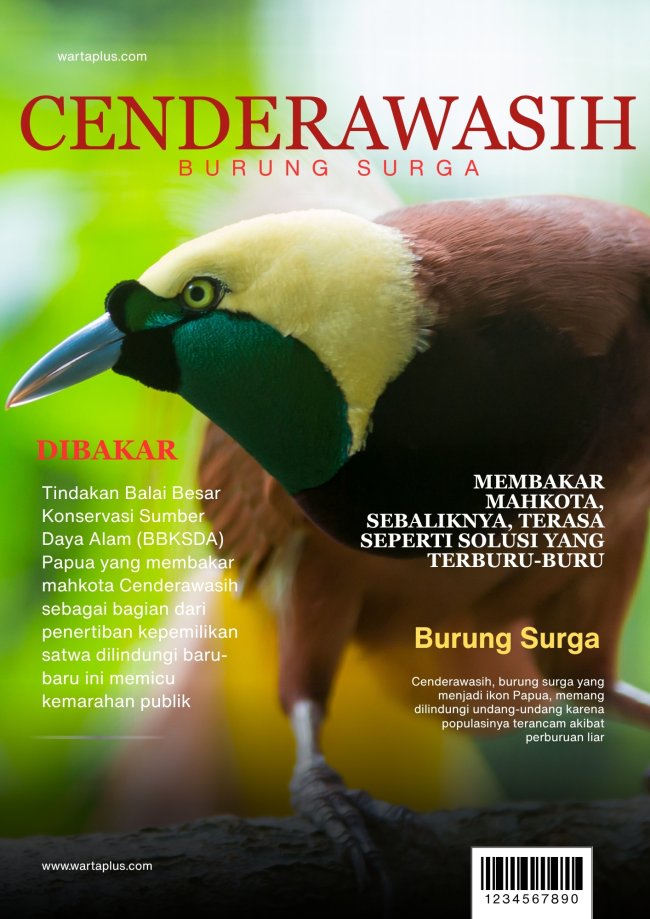 wartaplus.com

CENDERAWASIH

BURUNG SURGA

DIBAKAR

Tindakan Balai Besar Konservasi Sumber Daya Alam (BBKSDA) Papua yang membakar mahkota Cenderawasih sebagai bagian dari penertiban kepemilikan satwa dilindungi baru-baru ini memicu kemarahan publik

MEMBAKAR MAHKOTA, SEBALIKNYA, TERASA SEPERTI SOLUSI YANG TERBURU-BURU

Burung Surga

Cenderawasih, burung surga yang menjadi ikon Papua, memang dilindungi undang-undang karena populasinya terancam akibat perburuan liar

www.wartaplus.com

1234567890